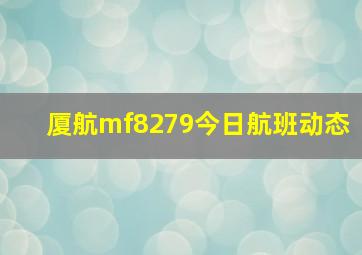 厦航mf8279今日航班动态